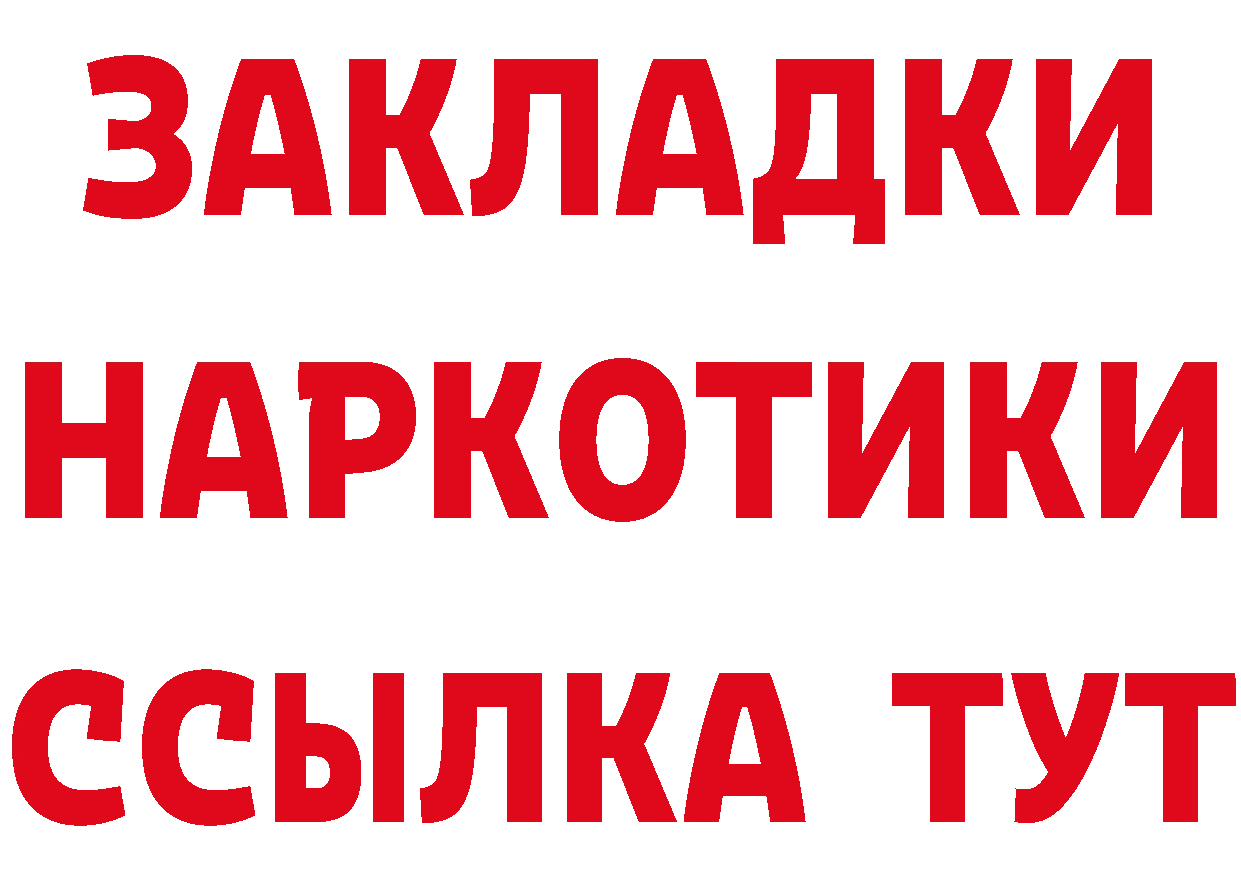 ЗАКЛАДКИ
НАРКОТИКИ
ССЫЛКА ТУТ